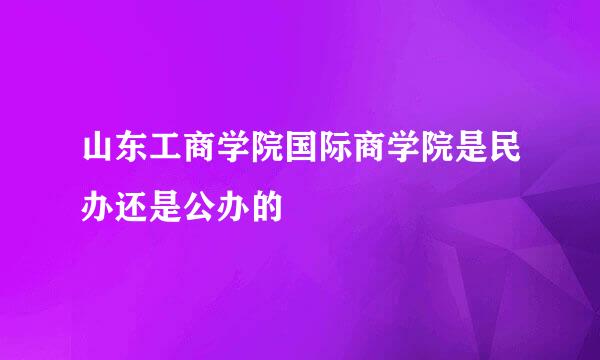 山东工商学院国际商学院是民办还是公办的